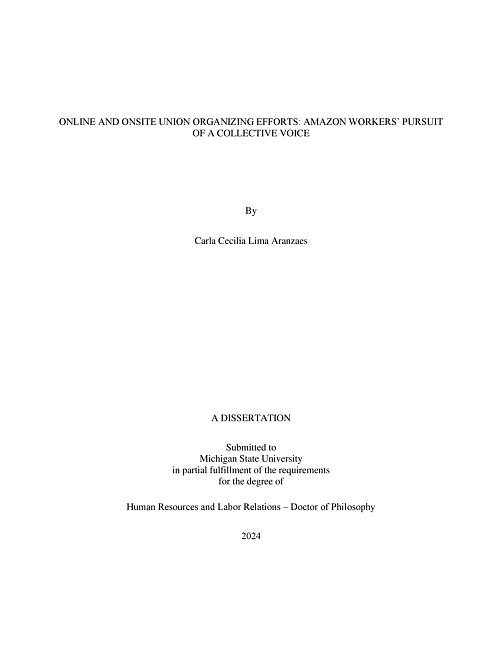 ONLINE AND ONSITE UNION ORGANIZING EFFORTS: AMAZON WORKERS' PURSUIT OF A COLLECTIVE VOICE

By

Carla Cecilia Lima Aranzaes

A DISSERTATION

Submitted to
Michigan State University
in partial fulfillment of the requirements
for the degree of

Human Resources and Labor Relations – Doctor of Philosophy

2024